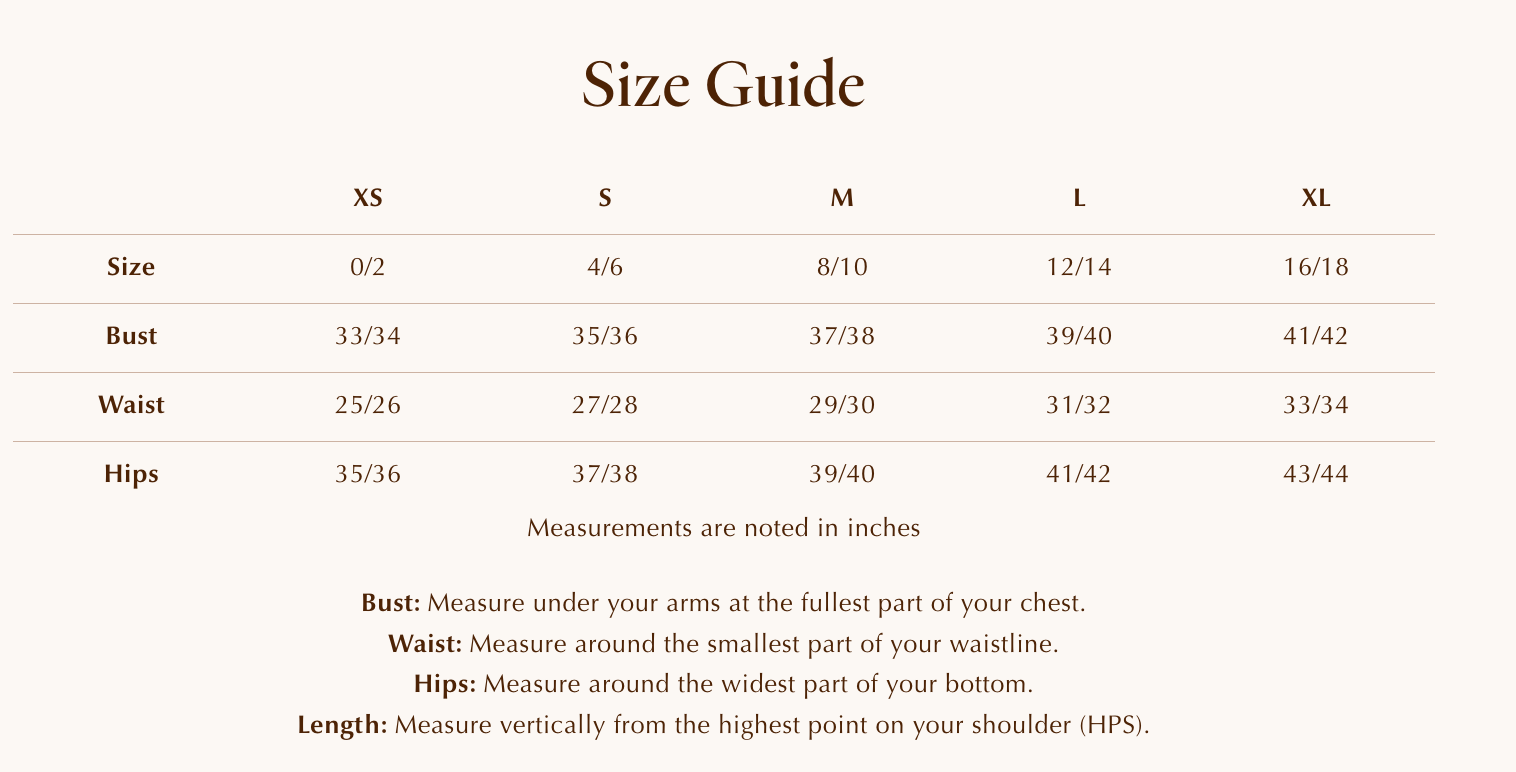 Size Guide

|  | XS | S | M | L | XL |
|---|---|---|---|---|---|
| Size | 0/2 | 4/6 | 8/10 | 12/14 | 16/18 |
| Bust | 33/34 | 35/36 | 37/38 | 39/40 | 41/42 |
| Waist | 25/26 | 27/28 | 29/30 | 31/32 | 33/34 |
| Hips | 35/36 | 37/38 | 39/40 | 41/42 | 43/44 |

Measurements are noted in inches

Bust: Measure under your arms at the fullest part of your chest.

Waist: Measure around the smallest part of your waistline.

Hips: Measure around the widest part of your bottom.

Length: Measure vertically from the highest point on your shoulder (HPS).